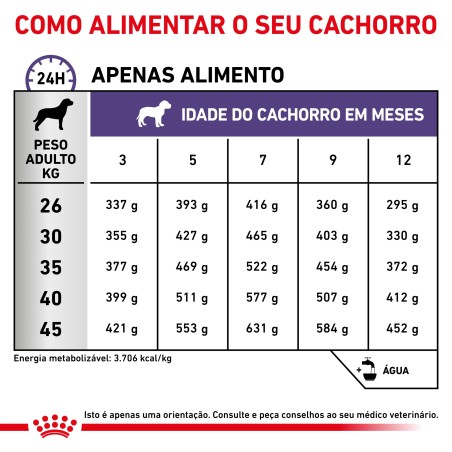 COMO ALIMENTAR O SEU CACHORRO

24H

APENAS ALIMENTO

IDADE DO CACHORRO EM MESES

| PESO ADULTO KG | 3 | 5 | 7 | 9 | 12 |
|---|---|---|---|---|---|
| 26 | 337 g | 393 g | 416 g | 360 g | 295 g |
| 30 | 355 g | 427 g | 465 g | 403 g | 330 g |
| 35 | 377 g | 469 g | 522 g | 454 g | 372 g |
| 40 | 399 g | 511 g | 577 g | 507 g | 412 g |
| 45 | 421 g | 553 g | 631 g | 584 g | 452 g |

Energia metabolizável: 3.706 kcal/kg

+ ÁGUA

Isto é apenas uma orientação. Consulte e peça conselhos ao seu médico veterinário.